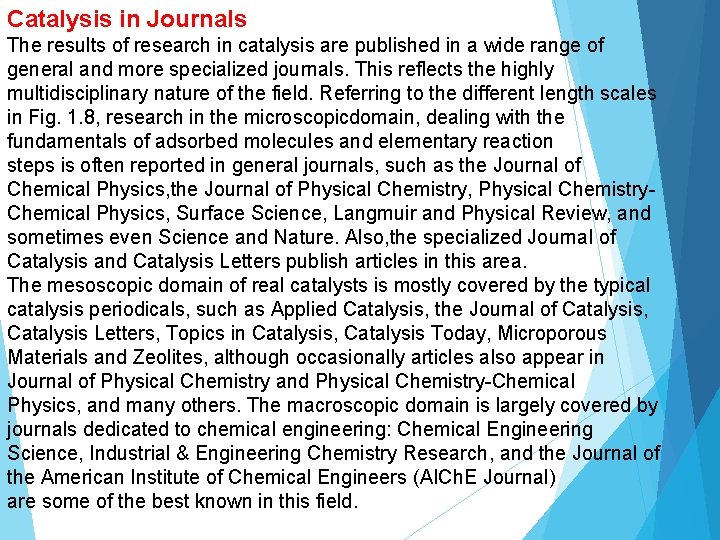 Catalysis in Journals
The results of research in catalysis are published in a wide range of general and more specialized journals. This reflects the highly multidisciplinary nature of the field. Referring to the different length scales in Fig. 1.8, research in the microscopicdomain, dealing with the fundamentals of adsorbed molecules and elementary reaction steps is often reported in general journals, such as the Journal of Chemical Physics,the Journal of Physical Chemistry, Physical Chemistry-Chemical Physics, Surface Science, Langmuir and Physical Review, and sometimes even Science and Nature. Also,the specialized Journal of Catalysis and Catalysis Letters publish articles in this area.
The mesoscopic domain of real catalysts is mostly covered by the typical catalysis periodicals, such as Applied Catalysis, the Journal of Catalysis, Catalysis Letters, Topics in Catalysis, Catalysis Today, Microporous Materials and Zeolites, although occasionally articles also appear in Journal of Physical Chemistry and Physical Chemistry-Chemical Physics, and many others. The macroscopic domain is largely covered by journals dedicated to chemical engineering: Chemical Engineering Science, Industrial & Engineering Chemistry Research, and the Journal of the American Institute of Chemical Engineers (AIChE Journal) are some of the best known in this field.